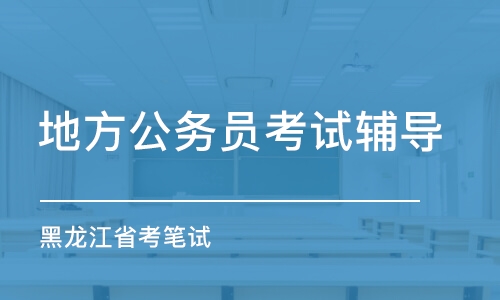 地方公务员考试辅导

黑龙江省考笔试